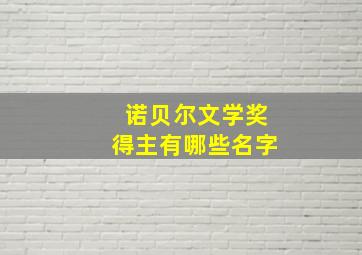 诺贝尔文学奖
得主有哪些名字